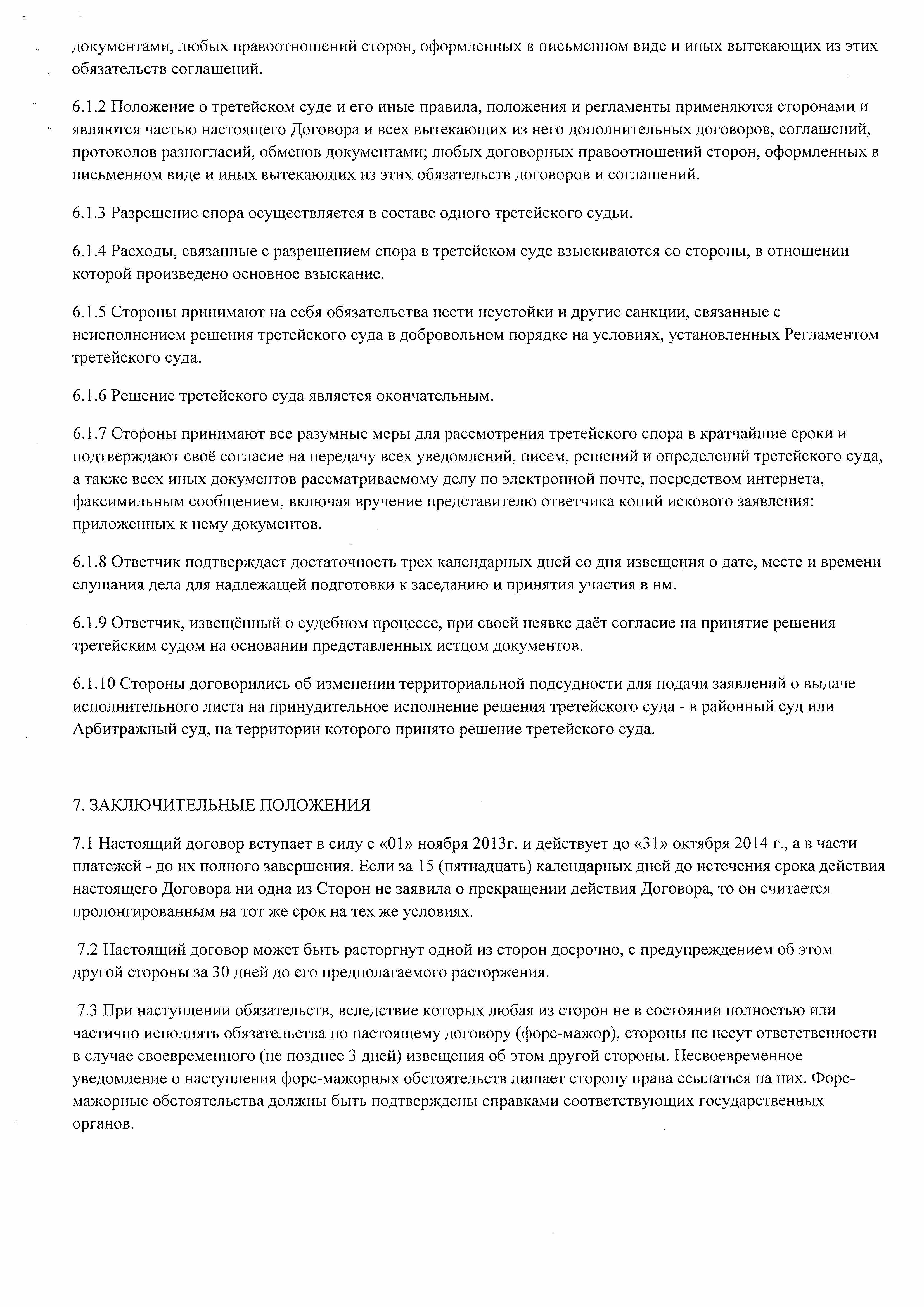 документами, любых правоотношений сторон, оформленных в письменном виде и иных вытекающих из этих обязательств соглашений.

6.1.2 Положение о третейском суде и его иные правила, положения и регламенты применяются сторонами и являются частью настоящего Договора и всех вытекающих из него дополнительных договоров, соглашений, протоколов разногласий, обменов документами; любых договорных правоотношений сторон, оформленных в письменном виде и иных вытекающих из этих обязательств договоров и соглашений.

6.1.3 Разрешение спора осуществляется в составе одного третейского судьи.

6.1.4 Расходы, связанные с разрешением спора в третейском суде взыскиваются со стороны, в отношении которой произведено основное взыскание.

6.1.5 Стороны принимают на себя обязательства нести неустойки и другие санкции, связанные с неисполнением решения третейского суда в добровольном порядке на условиях, установленных Регламентом третейского суда.

6.1.6 Решение третейского суда является окончательным.

6.1.7 Стороны принимают все разумные меры для рассмотрения третейского спора в кратчайшие сроки и подтверждают своё согласие на передачу всех уведомлений, писем, решений и определений третейского суда, а также всех иных документов рассматриваемому делу по электронной почте, посредством интернета, факсимильным сообщением, включая вручение представителю ответчика копий искового заявления: приложенных к нему документов.

6.1.8 Ответчик подтверждает достаточность трех календарных дней со дня извещения о дате, месте и времени слушания дела для надлежащей подготовки к заседанию и принятия участия в нм.

6.1.9 Ответчик, извещённый о судебном процессе, при своей неявке даёт согласие на принятие решения третейским судом на основании представленных истцом документов.

6.1.10 Стороны договорились об изменении территориальной подсудности для подачи заявлений о выдаче исполнительного листа на принудительное исполнение решения третейского суда - в районный суд или Арбитражный суд, на территории которого принято решение третейского суда.

7. ЗАКЛЮЧИТЕЛЬНЫЕ ПОЛОЖЕНИЯ

7.1 Настоящий договор вступает в силу с «01» ноября 2013г. и действует до «31» октября 2014 г., а в части платежей - до их полного завершения. Если за 15 (пятнадцать) календарных дней до истечения срока действия настоящего Договора ни одна из Сторон не заявила о прекращении действия Договора, то он считается пролонгированным на тот же срок на тех же условиях.

7.2 Настоящий договор может быть расторгнут одной из сторон досрочно, с предупреждением об этом другой стороны за 30 дней до его предполагаемого расторжения.

7.3 При наступлении обязательств, вследствие которых любая из сторон не в состоянии полностью или частично исполнять обязательства по настоящему договору (форс-мажор), стороны не несут ответственности в случае своевременного (не позднее 3 дней) извещения об этом другой стороны. Несвоевременное уведомление о наступления форс-мажорных обстоятельств лишает сторону права ссылаться на них. Форс-мажорные обстоятельства должны быть подтверждены справками соответствующих государственных органов.